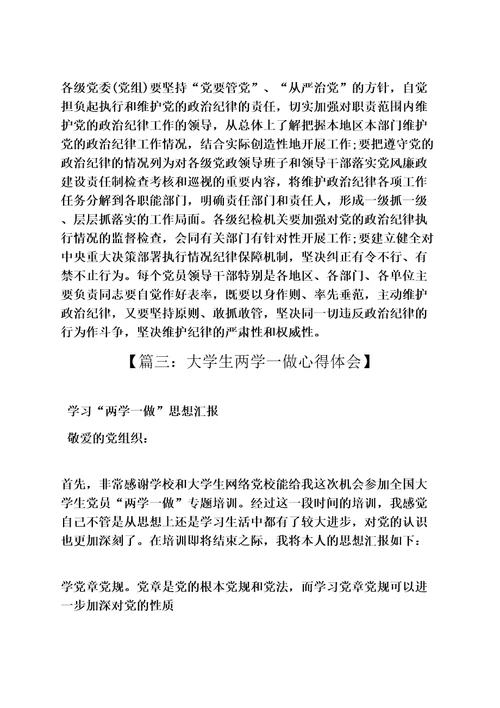 各级党委(党组)要坚持“党要管党”、“从严治党”的方针，自觉担负起执行和维护党的政治纪律的责任，切实加强对职责范围内维护党的政治纪律工作的领导，从总体上了解把握本地区本部门维护党的政治纪律工作情况，结合实际创造性地开展工作;要把遵守党的政治纪律的情况列为对各级党政领导班子和领导干部落实党风廉政建设责任制检查考核和巡视的重要内容，将维护政治纪律各项工作任务分解到各职能部门，明确责任部门和责任人，形成一级抓一级、层层抓落实的工作局面。各级纪检机关要加强对党的政治纪律执行情况的监督检查，会同有关部门有针对性开展工作;要建立健全对中央重大决策部署执行情况纪律保障机制，坚决纠正有令不行、有禁不止行为。每个党员领导干部特别是各地区、各部门、各单位主要负责同志要自觉作好表率，既要以身作则、率先垂范，主动维护政治纪律，又要坚持原则、敢抓敢管，坚决同一切违反政治纪律的行为作斗争，坚决维护纪律的严肃性和权威性。

【篇三：大学生两学一做心得体会】

学习“两学一做”思想汇报

敬爱的党组织：

首先，非常感谢学校和大学生网络党校能给我这次机会参加全国大学生党员“两学一做”专题培训。经过这一段时间的培训，我感觉自己不管是从思想上还是学习生活中都有了较大进步，对党的认识也更加深刻了。在培训即将结束之际，我将本人的思想汇报如下：

学党章党规。党章是党的根本党规和党法，而学习党章党规可以进一步加深对党的性质